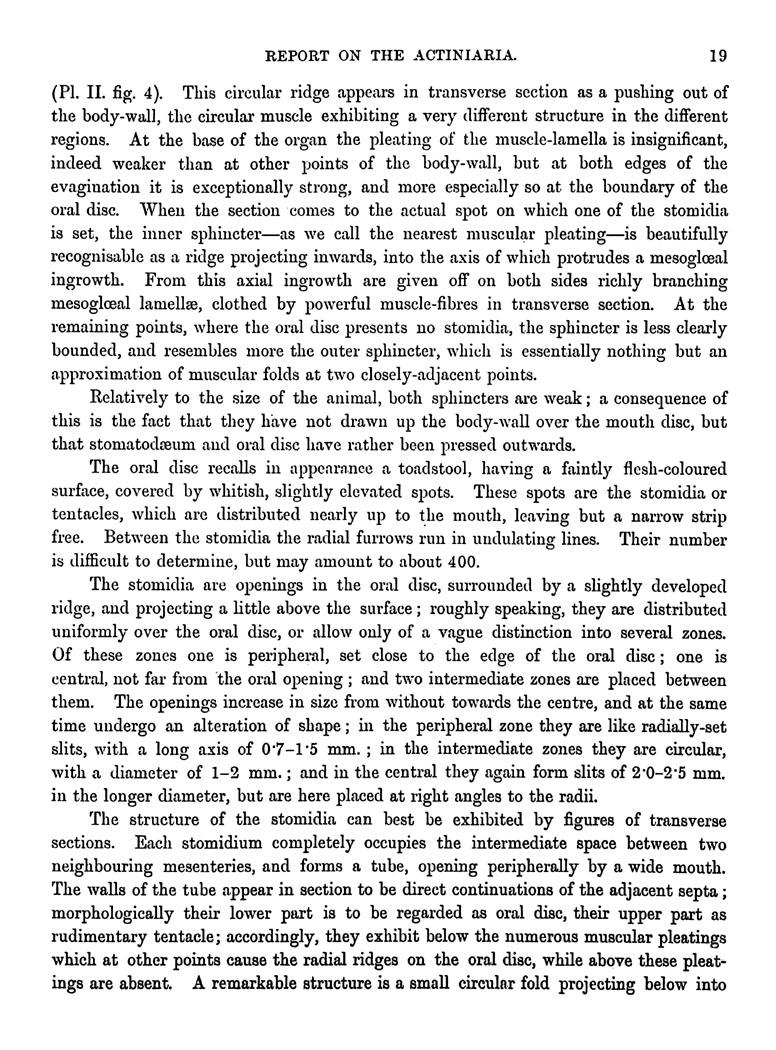 REPORT ON THE ACTINIARIA. 19

(Pl. II. fig. 4). This circular ridge appears in transverse section as a pushing out of the body-wall, the circular muscle exhibiting a very different structure in the different regions. At the base of the organ the pleating of the muscle-lamella is insignificant, indeed weaker than at other points of the body-wall, but at both edges of the evagination it is exceptionally strong, and more especially so at the boundary of the oral disc. When the section comes to the actual spot on which one of the stomidia is set, the inner sphincter—as we call the nearest muscular pleating—is beautifully recognisable as a ridge projecting inwards, into the axis of which protrudes a mesoglœal ingrowth. From this axial ingrowth are given off on both sides richly branching mesoglœal lamellæ, clothed by powerful muscle-fibres in transverse section. At the remaining points, where the oral disc presents no stomidia, the sphincter is less clearly bounded, and resembles more the outer sphincter, which is essentially nothing but an approximation of muscular folds at two closely-adjacent points.

Relatively to the size of the animal, both sphincters are weak; a consequence of this is the fact that they have not drawn up the body-wall over the mouth disc, but that stomatodæum and oral disc have rather been pressed outwards.

The oral disc recalls in appearance a toadstool, having a faintly flesh-coloured surface, covered by whitish, slightly elevated spots. These spots are the stomidia or tentacles, which are distributed nearly up to the mouth, leaving but a narrow strip free. Between the stomidia the radial furrows run in undulating lines. Their number is difficult to determine, but may amount to about 400.

The stomidia are openings in the oral disc, surrounded by a slightly developed ridge, and projecting a little above the surface; roughly speaking, they are distributed uniformly over the oral disc, or allow only of a vague distinction into several zones. Of these zones one is peripheral, set close to the edge of the oral disc; one is central, not far from the oral opening; and two intermediate zones are placed between them. The openings increase in size from without towards the centre, and at the same time undergo an alteration of shape; in the peripheral zone they are like radially-set slits, with a long axis of 0·7–1·5 mm.; in the intermediate zones they are circular, with a diameter of 1–2 mm.; and in the central they again form slits of 2·0–2·5 mm. in the longer diameter, but are here placed at right angles to the radii.

The structure of the stomidia can best be exhibited by figures of transverse sections. Each stomidium completely occupies the intermediate space between two neighbouring mesenteries, and forms a tube, opening peripherally by a wide mouth. The walls of the tube appear in section to be direct continuations of the adjacent septa; morphologically their lower part is to be regarded as oral disc, their upper part as rudimentary tentacle; accordingly, they exhibit below the numerous muscular pleatings which at other points cause the radial ridges on the oral disc, while above these pleatings are absent. A remarkable structure is a small circular fold projecting below into